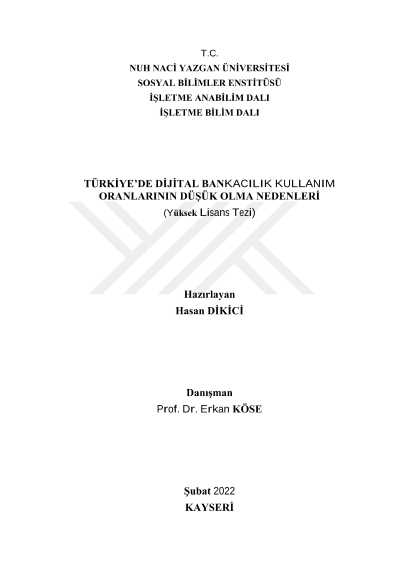 T.C.
NUH NACİ YAZGAN ÜNİVERSİTESİ
SOSYAL BİLİMLER ENSTİTÜSÜ
İŞLETME ANABİLİM DALI
İŞLETME BİLİM DALI

TÜRKİYE'DE DİJİTAL BANKACILIK KULLANIM ORANLARININ DÜŞÜK OLMA NEDENLERİ
(Yüksek Lisans Tezi)

Hazırlayan
Hasan DİKİCİ

Danışman
Prof. Dr. Erkan KÖSE

Şubat 2022
KAYSERİ